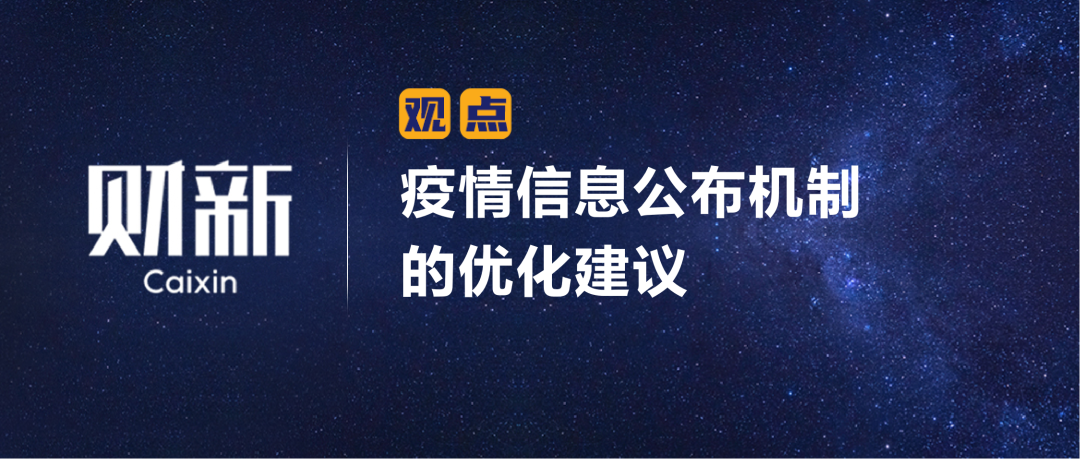 财新
Caixin

观点

疫情信息公布机制的优化建议